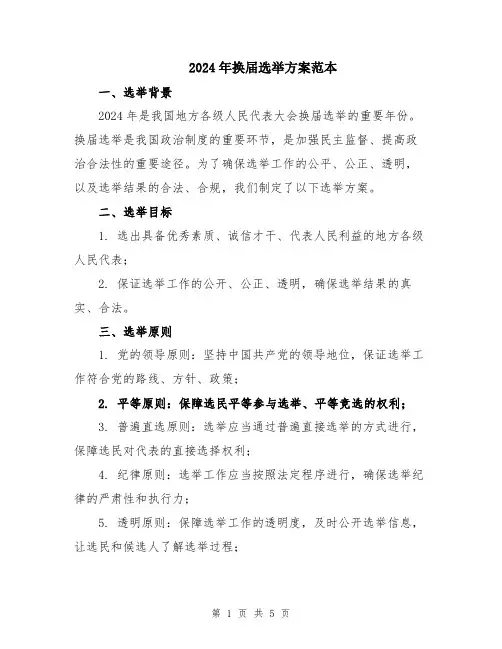 2024年换届选举方案范本

一、选举背景

2024年是我国地方各级人民代表大会换届选举的重要年份。换届选举是我国政治制度的重要环节，是加强民主监督、提高政治合法性的重要途径。为了确保选举工作的公平、公正、透明，以及选举结果的合法、合规，我们制定了以下选举方案。

二、选举目标

1. 选出具备优秀素质、诚信才干、代表人民利益的地方各级人民代表；

2. 保证选举工作的公开、公正、透明，确保选举结果的真实、合法。

三、选举原则

1. 党的领导原则：坚持中国共产党的领导地位，保证选举工作符合党的路线、方针、政策；

2. 平等原则：保障选民平等参与选举、平等竞选的权利；

3. 普遍直选原则：选举应当通过普遍直接选举的方式进行，保障选民对代表的直接选择权利；

4. 纪律原则：选举工作应当按照法定程序进行，确保选举纪律的严肃性和执行力；

5. 透明原则：保障选举工作的透明度，及时公开选举信息，让选民和候选人了解选举过程；

第 1 页 共 5 页